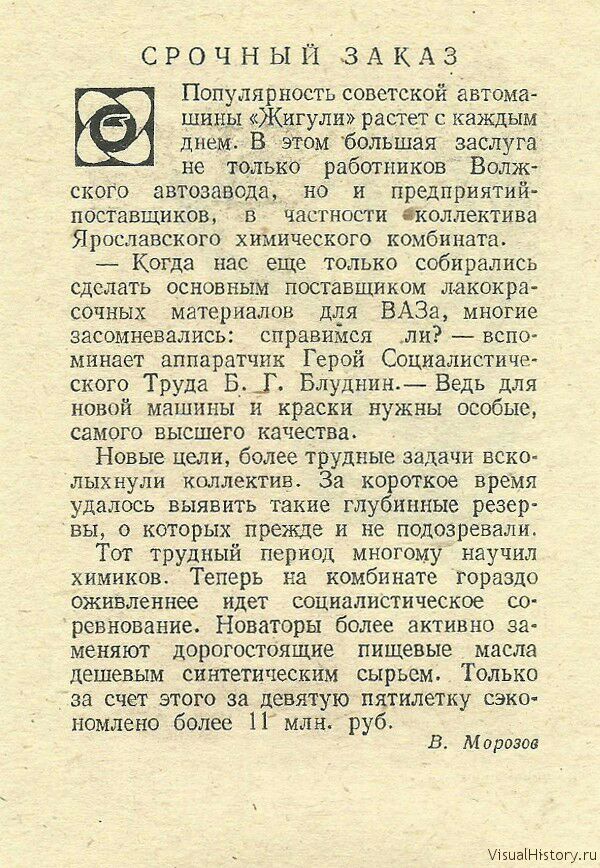 СРОЧНЫЙ ЗАКАЗ

Популярность советской автомашины «Жигули» растет с каждым днем. В этом большая заслуга не только работников Волжского автозавода, но и предприятий-поставщиков, в частности коллектива Ярославского химического комбината.

— Когда нас еще только собирались сделать основным поставщиком лакокрасочных материалов для ВАЗа, многие засомневались: справимся ли? — вспоминает аппаратчик Герой Социалистического Труда Б. Г. Блуднин.— Ведь для новой машины и краски нужны особые, самого высшего качества.

Новые цели, более трудные задачи всколыхнули коллектив. За короткое время удалось выявить такие глубинные резервы, о которых прежде и не подозревали.

Тот трудный период многому научил химиков. Теперь на комбинате гораздо оживленнее идет социалистическое соревнование. Новаторы более активно заменяют дорогостоящие пищевые масла дешевым синтетическим сырьем. Только за счет этого за девятую пятилетку сэкономлено более 11 млн. руб.

В. Морозов

VisualHistory.ru